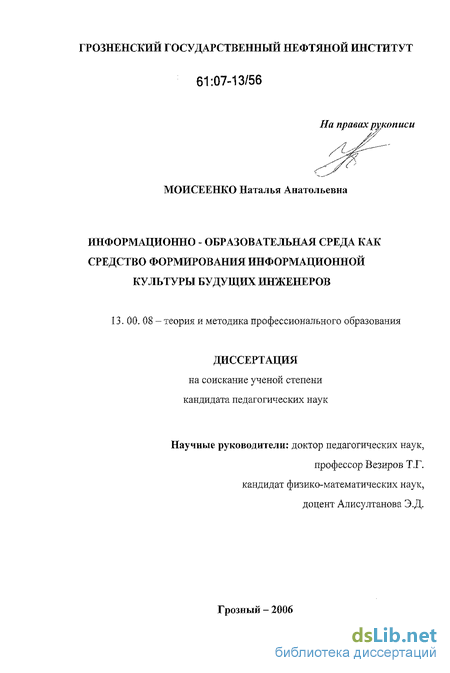 ГРОЗНЕНСКИЙ ГОСУДАРСТВЕННЫЙ НЕФТЯНОЙ ИНСТИТУТ

61:07-13/56

На правах рукописи

МОИСЕЕНКО Наталья Анатольевна

ИНФОРМАЦИОННО - ОБРАЗОВАТЕЛЬНАЯ СРЕДА КАК СРЕДСТВО ФОРМИРОВАНИЯ ИНФОРМАЦИОННОЙ КУЛЬТУРЫ БУДУЩИХ ИНЖЕНЕРОВ

13. 00. 08 – теория и методика профессионального образования

ДИССЕРТАЦИЯ

на соискание ученой степени

кандидата педагогических наук

Научные руководители: доктор педагогических наук,

профессор Везиров Т.Г.

кандидат физико-математических наук,

доцент Алисултанова Э.Д.

Грозный – 2006

dsLib.net
библиотека диссертаций